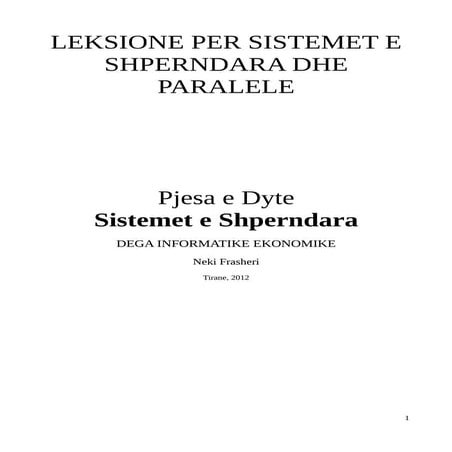 LEKSIONE PER SISTEMET E SHPERNDARA DHE PARALELE

Pjesa e Dyte
Sistemet e Shperndara

DEGA INFORMATIKE EKONOMIKE

Neki Frasheri

Tirane, 2012

1